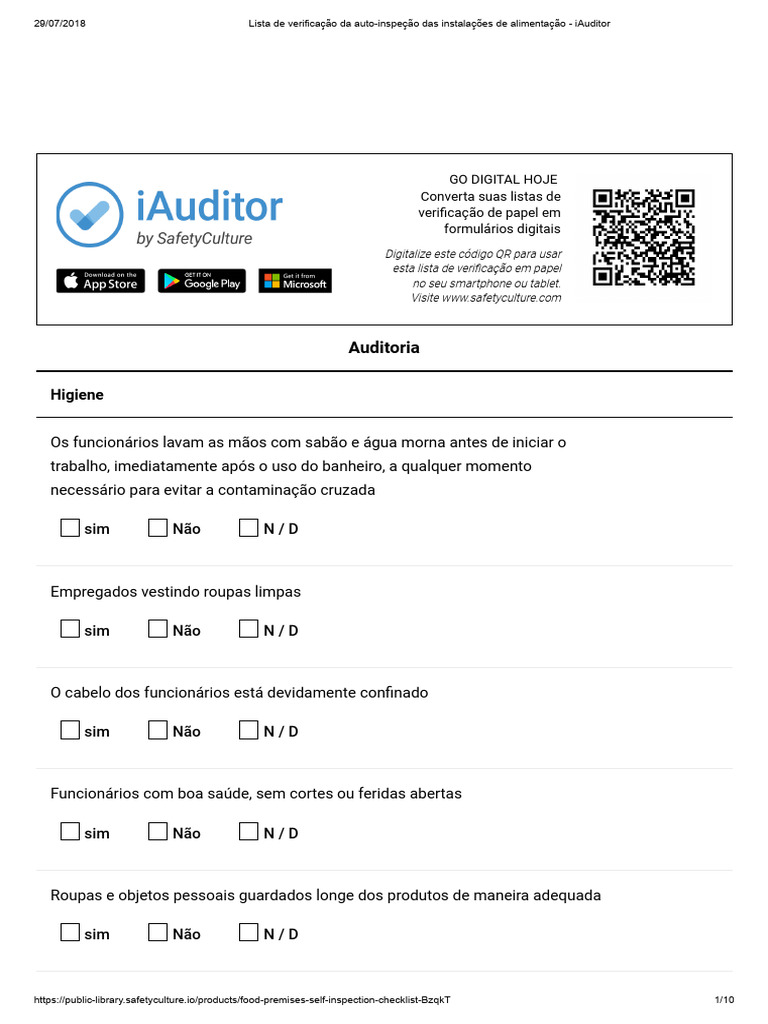 29/07/2018 Lista de verificação da auto-inspeção das instalações de alimentação - iAuditor

iAuditor
by SafetyCulture

Download on the App Store

GET IT ON Google Play

Get it from Microsoft

GO DIGITAL HOJE
Converta suas listas de verificação de papel em formulários digitais

Digitalize este código QR para usar esta lista de verificação em papel no seu smartphone ou tablet. Visite www.safetyculture.com

Auditoria

Higiene

Os funcionários lavam as mãos com sabão e água morna antes de iniciar o trabalho, imediatamente após o uso do banheiro, a qualquer momento necessário para evitar a contaminação cruzada

☐ sim ☐ Não ☐ N / D

Empregados vestindo roupas limpas

☐ sim ☐ Não ☐ N / D

O cabelo dos funcionários está devidamente confinado

☐ sim ☐ Não ☐ N / D

Funcionários com boa saúde, sem cortes ou feridas abertas

☐ sim ☐ Não ☐ N / D

Roupas e objetos pessoais guardados longe dos produtos de maneira adequada

☐ sim ☐ Não ☐ N / D

https://public-library.safetyculture.io/products/food-premises-self-inspection-checklist-BzqkT 1/10